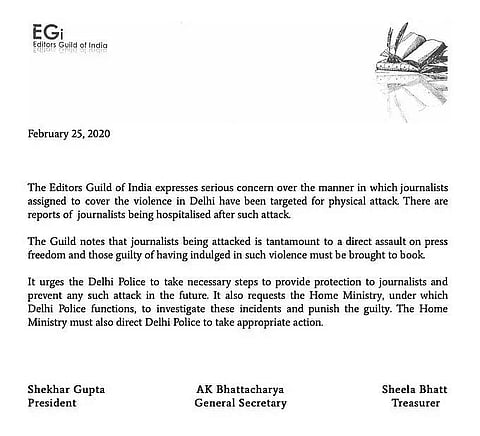 EGi
Editors Guild of India

February 25, 2020

The Editors Guild of India expresses serious concern over the manner in which journalists assigned to cover the violence in Delhi have been targeted for physical attack. There are reports of journalists being hospitalised after such attack.

The Guild notes that journalists being attacked is tantamount to a direct assault on press freedom and those guilty of having indulged in such violence must be brought to book.

It urges the Delhi Police to take necessary steps to provide protection to journalists and prevent any such attack in the future. It also requests the Home Ministry, under which Delhi Police functions, to investigate these incidents and punish the guilty. The Home Ministry must also direct Delhi Police to take appropriate action.

Shekhar Gupta
President

AK Bhattacharya
General Secretary

Sheela Bhatt
Treasurer